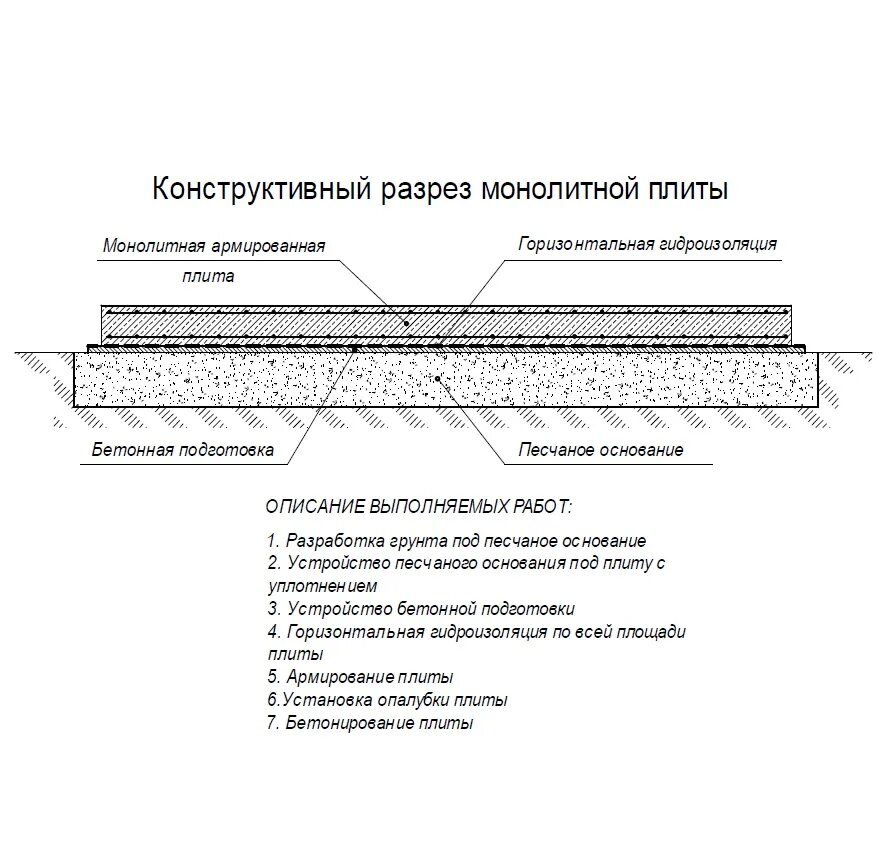 Конструктивный разрез монолитной плиты

Монолитная армированная плита

Горизонтальная гидроизоляция

Бетонная подготовка

Песчаное основание

ОПИСАНИЕ ВЫПОЛНЯЕМЫХ РАБОТ:

1. Разработка грунта под песчаное основание
2. Устройство песчаного основания под плиту с уплотнением
3. Устройство бетонной подготовки
4. Горизонтальная гидроизоляция по всей площади плиты
5. Армирование плиты
6.Установка опалубки плиты
7. Бетонирование плиты